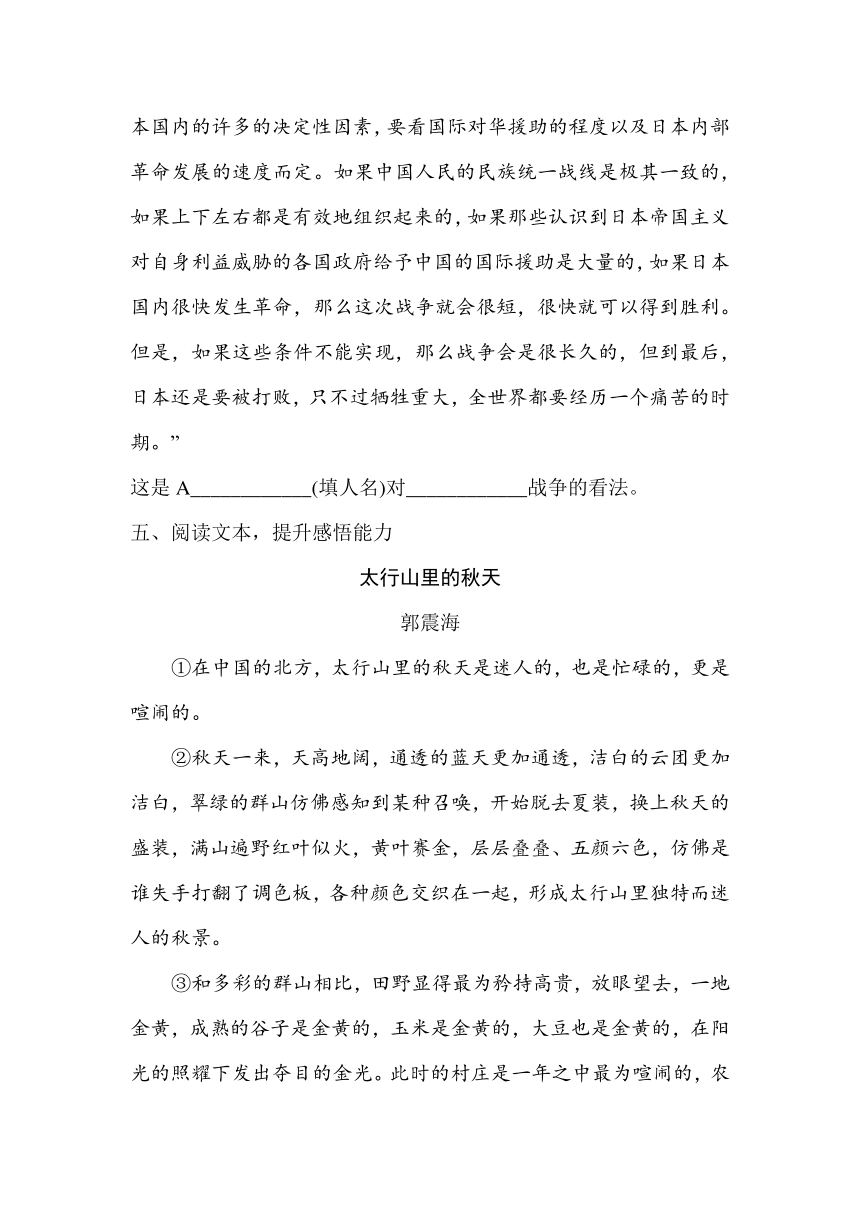 本国内的许多的决定性因素，要看国际对华援助的程度以及日本内部革命发展的速度而定。如果中国人民的民族统一战线是极其一致的，如果上下左右都是有效地组织起来的，如果那些认识到日本帝国主义对自身利益威胁的各国政府给予中国的国际援助是大量的，如果日本国内很快发生革命，那么这次战争就会很短，很快就可以得到胜利。但是，如果这些条件不能实现，那么战争会是很长久的，但到最后，日本还是要被打败，只不过牺牲重大，全世界都要经历一个痛苦的时期。”

这是 A___________(填人名)对___________战争的看法。

五、阅读文本，提升感悟能力

太行山里的秋天

郭震海

①在中国的北方，太行山里的秋天是迷人的，也是忙碌的，更是喧闹的。

②秋天一来，天高地阔，通透的蓝天更加通透，洁白的云团更加洁白，翠绿的群山仿佛感知到某种召唤，开始脱去夏装，换上秋天的盛装，满山遍野红叶似火，黄叶赛金，层层叠叠、五颜六色，仿佛是谁失手打翻了调色板，各种颜色交织在一起，形成太行山里独特而迷人的秋景。

③和多彩的群山相比，田野显得最为矜持高贵，放眼望去，一地金黄，成熟的谷子是金黄的，玉米是金黄的，大豆也是金黄的，在阳光的照耀下发出夺目的金光。此时的村庄是一年之中最为喧闹的，农